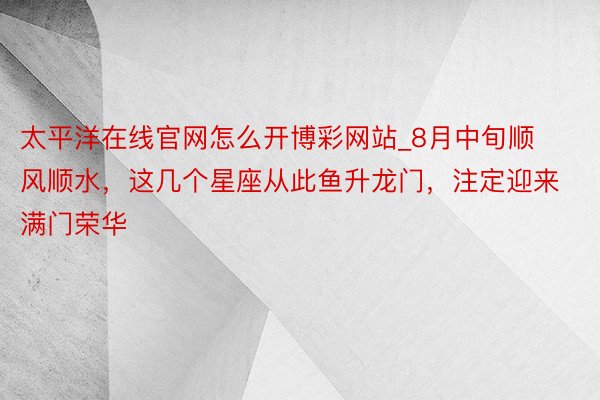 太平洋在线官网怎么开博彩网站_8月中旬顺风顺水，这几个星座从此鱼升龙门，注定迎来满门荣华